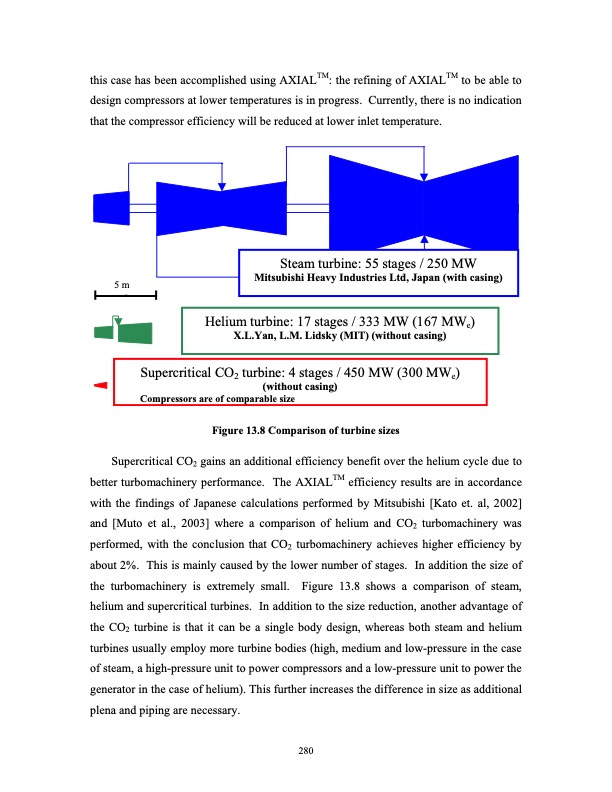 this case has been accomplished using AXIAL$^{TM}$: the refining of AXIAL$^{TM}$ to be able to design compressors at lower temperatures is in progress. Currently, there is no indication that the compressor efficiency will be reduced at lower inlet temperature.

Steam turbine: 55 stages / 250 MW
Mitsubishi Heavy Industries Ltd, Japan (with casing)

5 m

Helium turbine: 17 stages / 333 MW (167 MW$_e$)
X.L.Yan, L.M. Lidsky (MIT) (without casing)

Supercritical $CO_2$ turbine: 4 stages / 450 MW (300 MW$_e$)
(without casing)
Compressors are of comparable size

Figure 13.8 Comparison of turbine sizes

Supercritical $CO_2$ gains an additional efficiency benefit over the helium cycle due to better turbomachinery performance. The AXIAL$^{TM}$ efficiency results are in accordance with the findings of Japanese calculations performed by Mitsubishi [Kato et. al, 2002] and [Muto et al., 2003] where a comparison of helium and $CO_2$ turbomachinery was performed, with the conclusion that $CO_2$ turbomachinery achieves higher efficiency by about 2%. This is mainly caused by the lower number of stages. In addition the size of the turbomachinery is extremely small. Figure 13.8 shows a comparison of steam, helium and supercritical turbines. In addition to the size reduction, another advantage of the $CO_2$ turbine is that it can be a single body design, whereas both steam and helium turbines usually employ more turbine bodies (high, medium and low-pressure in the case of steam, a high-pressure unit to power compressors and a low-pressure unit to power the generator in the case of helium). This further increases the difference in size as additional plena and piping are necessary.

280